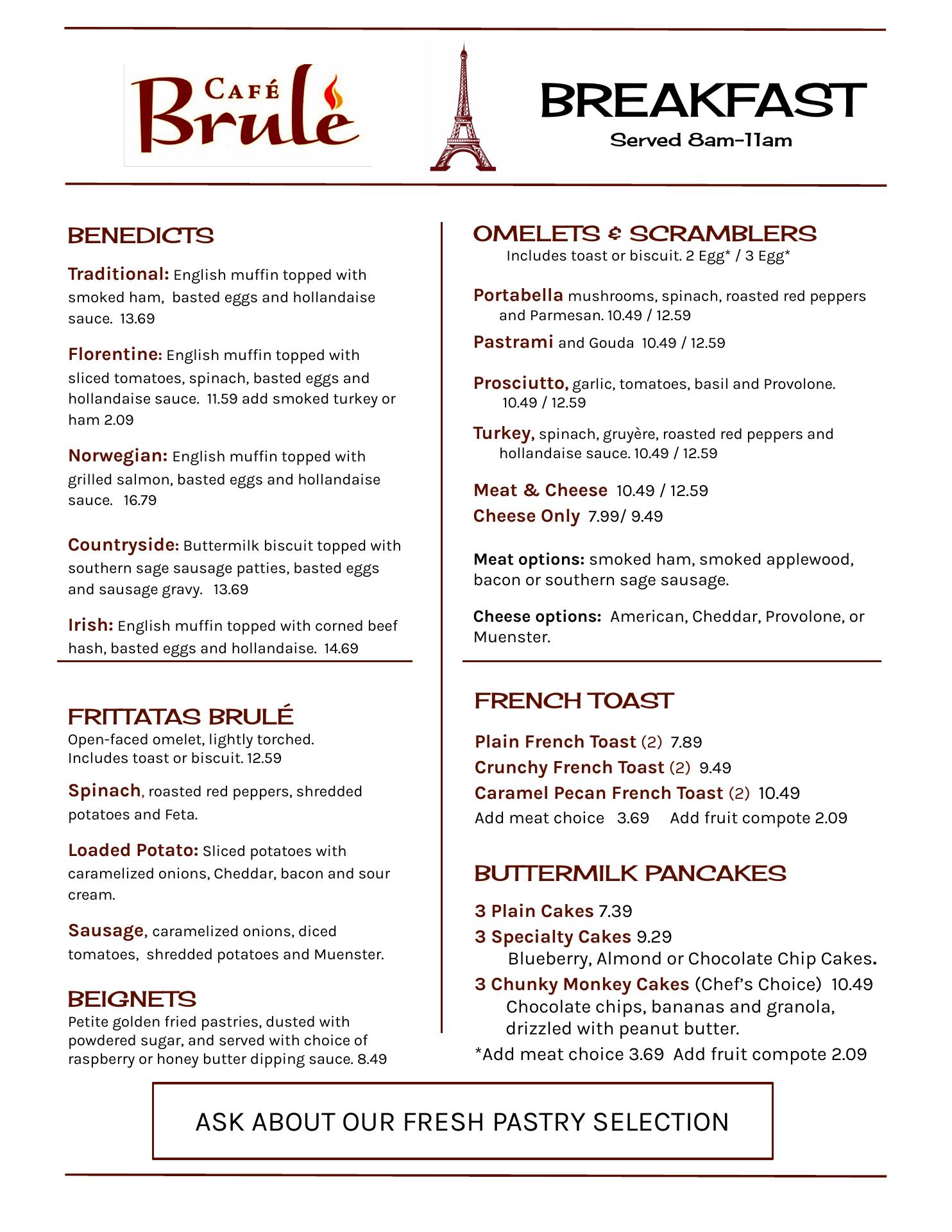 CAFÉ Brulé

BREAKFAST
Served 8am-11am

BENEDICTS

Traditional: English muffin topped with smoked ham, basted eggs and hollandaise sauce. 13.69

Florentine: English muffin topped with sliced tomatoes, spinach, basted eggs and hollandaise sauce. 11.59 add smoked turkey or ham 2.09

Norwegian: English muffin topped with grilled salmon, basted eggs and hollandaise sauce. 16.79

Countryside: Buttermilk biscuit topped with southern sage sausage patties, basted eggs and sausage gravy. 13.69

Irish: English muffin topped with corned beef hash, basted eggs and hollandaise. 14.69

FRITTATAS BRULÉ
Open-faced omelet, lightly torched.
Includes toast or biscuit. 12.59

Spinach, roasted red peppers, shredded potatoes and Feta.

Loaded Potato: Sliced potatoes with caramelized onions, Cheddar, bacon and sour cream.

Sausage, caramelized onions, diced tomatoes, shredded potatoes and Muenster.

BEIGNETS
Petite golden fried pastries, dusted with powdered sugar, and served with choice of raspberry or honey butter dipping sauce. 8.49

OMELETS & SCRAMBLERS
Includes toast or biscuit. 2 Egg* / 3 Egg*

Portabella mushrooms, spinach, roasted red peppers and Parmesan. 10.49 / 12.59

Pastrami and Gouda 10.49 / 12.59

Prosciutto, garlic, tomatoes, basil and Provolone. 10.49 / 12.59

Turkey, spinach, gruyère, roasted red peppers and hollandaise sauce. 10.49 / 12.59

Meat & Cheese 10.49 / 12.59
Cheese Only 7.99/ 9.49

Meat options: smoked ham, smoked applewood, bacon or southern sage sausage.

Cheese options: American, Cheddar, Provolone, or Muenster.

FRENCH TOAST

Plain French Toast (2) 7.89
Crunchy French Toast (2) 9.49
Caramel Pecan French Toast (2) 10.49
Add meat choice 3.69 Add fruit compote 2.09

BUTTERMILK PANCAKES

3 Plain Cakes 7.39
3 Specialty Cakes 9.29
Blueberry, Almond or Chocolate Chip Cakes.
3 Chunky Monkey Cakes (Chef's Choice) 10.49
Chocolate chips, bananas and granola, drizzled with peanut butter.
*Add meat choice 3.69 Add fruit compote 2.09

ASK ABOUT OUR FRESH PASTRY SELECTION